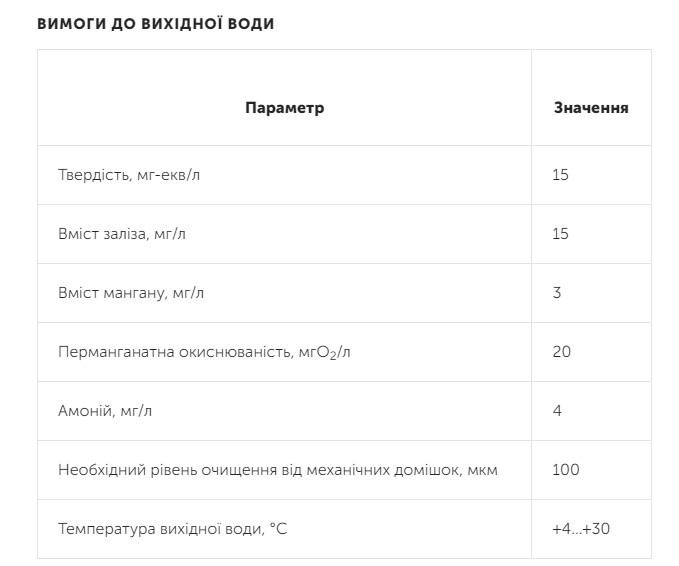 ВИМОГИ ДО ВИХІДНОЇ ВОДИ

| Параметр | Значення |
|---|---|
| Твердість, мг-екв/л | 15 |
| Вміст заліза, мг/л | 15 |
| Вміст мангану, мг/л | 3 |
| Перманганатна окиснюваність, мг$O_2$/л | 20 |
| Амоній, мг/л | 4 |
| Необхідний рівень очищення від механічних домішок, мкм | 100 |
| Температура вихідної води, °C | +4...+30 |